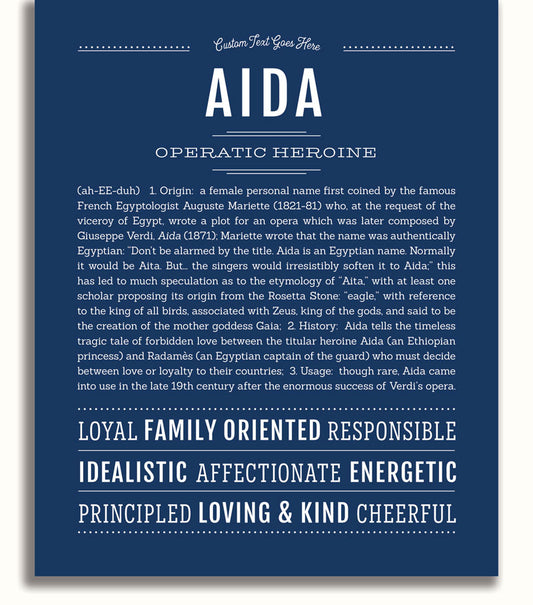 Custom Text Goes Here

AIDA

OPERATIC HEROINE

(ah-EE-duh) 1. Origin: a female personal name first coined by the famous French Egyptologist Auguste Mariette (1821-81) who, at the request of the viceroy of Egypt, wrote a plot for an opera which was later composed by Giuseppe Verdi, Aida (1871); Mariette wrote that the name was authentically Egyptian: "Don't be alarmed by the title. Aida is an Egyptian name. Normally it would be Aita. But... the singers would irresistibly soften it to Aida;" this has led to much speculation as to the etymology of "Aita," with at least one scholar proposing its origin from the Rosetta Stone: "eagle," with reference to the king of all birds, associated with Zeus, king of the gods, and said to be the creation of the mother goddess Gaia; 2. History: Aida tells the timeless tragic tale of forbidden love between the titular heroine Aida (an Ethiopian princess) and Radamès (an Egyptian captain of the guard) who must decide between love or loyalty to their countries; 3. Usage: though rare, Aida came into use in the late 19th century after the enormous success of Verdi's opera.

LOYAL FAMILY ORIENTED RESPONSIBLE

IDEALISTIC AFFECTIONATE ENERGETIC

PRINCIPLED LOVING & KIND CHEERFUL